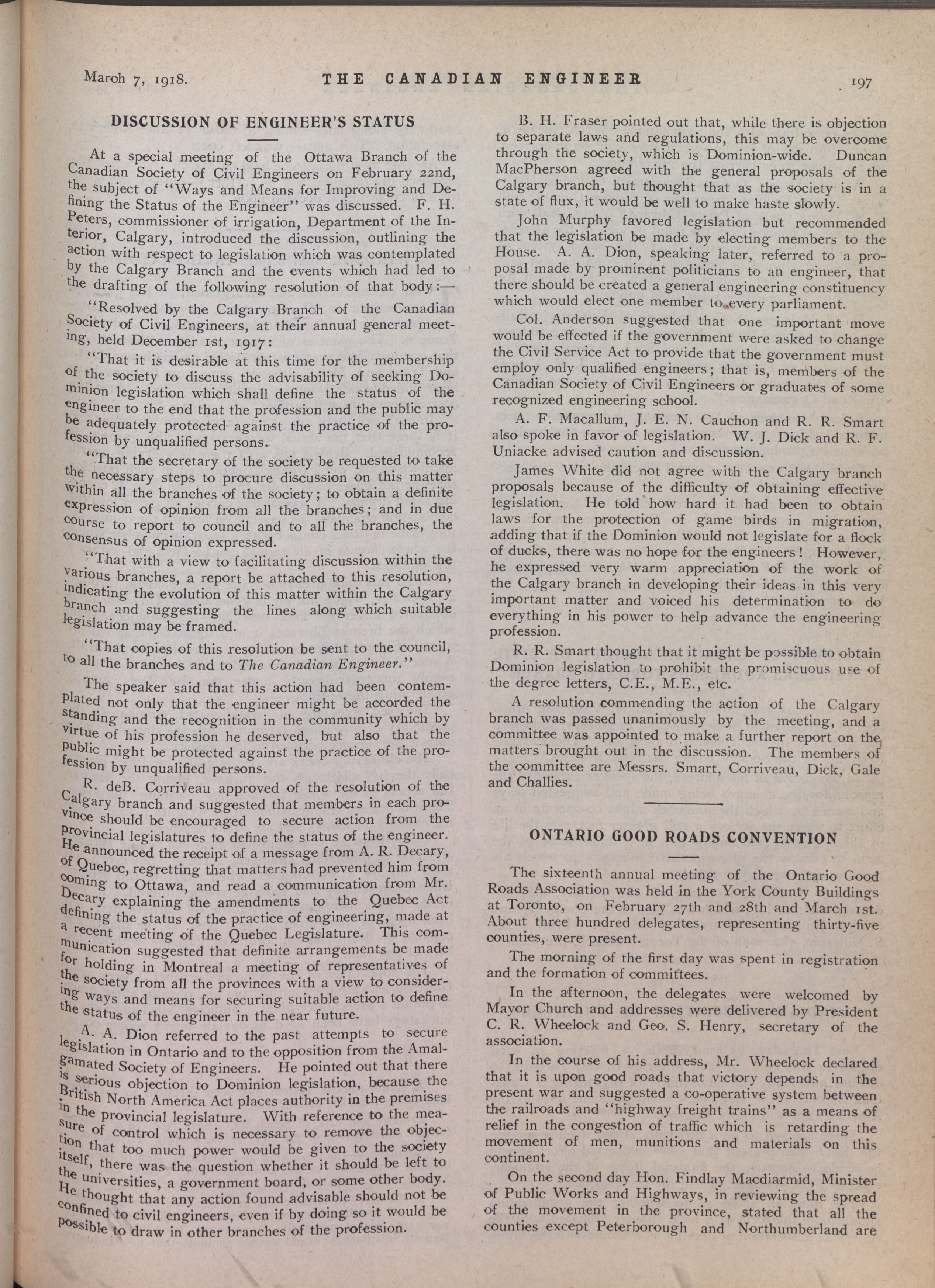 March 7, 1918. THE CANADIAN ENGINEER 197

DISCUSSION OF ENGINEER'S STATUS

At a special meeting of the Ottawa Branch of the Canadian Society of Civil Engineers on February 22nd, the subject of "Ways and Means for Improving and Defining the Status of the Engineer" was discussed. F. H. Peters, commissioner of irrigation, Department of the Interior, Calgary, introduced the discussion, outlining the action with respect to legislation which was contemplated by the Calgary Branch and the events which had led to the drafting of the following resolution of that body:—

"Resolved by the Calgary Branch of the Canadian Society of Civil Engineers, at their annual general meeting, held December 1st, 1917:

"That it is desirable at this time for the membership of the society to discuss the advisability of seeking Dominion legislation which shall define the status of the engineer to the end that the profession and the public may be adequately protected against the practice of the profession by unqualified persons.

"That the secretary of the society be requested to take the necessary steps to procure discussion on this matter within all the branches of the society; to obtain a definite expression of opinion from all the branches; and in due course to report to council and to all the branches, the consensus of opinion expressed.

"That with a view to facilitating discussion within the various branches, a report be attached to this resolution, indicating the evolution of this matter within the Calgary branch and suggesting the lines along which suitable legislation may be framed.

"That copies of this resolution be sent to the council, to all the branches and to The Canadian Engineer."

The speaker said that this action had been contemplated not only that the engineer might be accorded the standing and the recognition in the community which by virtue of his profession he deserved, but also that the public might be protected against the practice of the profession by unqualified persons.

R. deB. Corriveau approved of the resolution of the Calgary branch and suggested that members in each province should be encouraged to secure action from the provincial legislatures to define the status of the engineer. He announced the receipt of a message from A. R. Decary, of Quebec, regretting that matters had prevented him from coming to Ottawa, and read a communication from Mr. Decary explaining the amendments to the Quebec Act defining the status of the practice of engineering, made at a recent meeting of the Quebec Legislature. This communication suggested that definite arrangements be made for holding in Montreal a meeting of representatives of the society from all the provinces with a view to considering ways and means for securing suitable action to define the status of the engineer in the near future.

A. A. Dion referred to the past attempts to secure legislation in Ontario and to the opposition from the Amalgamated Society of Engineers. He pointed out that there is serious objection to Dominion legislation, because the British North America Act places authority in the premises in the provincial legislature. With reference to the measure of control which is necessary to remove the objection that too much power would be given to the society itself, there was the question whether it should be left to the universities, a government board, or some other body. He thought that any action found advisable should not be confined to civil engineers, even if by doing so it would be possible to draw in other branches of the profession.

B. H. Fraser pointed out that, while there is objection to separate laws and regulations, this may be overcome through the society, which is Dominion-wide. Duncan MacPherson agreed with the general proposals of the Calgary branch, but thought that as the society is in a state of flux, it would be well to make haste slowly.

John Murphy favored legislation but recommended that the legislation be made by electing members to the House. A. A. Dion, speaking later, referred to a proposal made by prominent politicians to an engineer, that there should be created a general engineering constituency which would elect one member to every parliament.

Col. Anderson suggested that one important move would be effected if the government were asked to change the Civil Service Act to provide that the government must employ only qualified engineers; that is, members of the Canadian Society of Civil Engineers or graduates of some recognized engineering school.

A. F. Macallum, J. E. N. Cauchon and R. R. Smart also spoke in favor of legislation. W. J. Dick and R. F. Uniacke advised caution and discussion.

James White did not agree with the Calgary branch proposals because of the difficulty of obtaining effective legislation. He told how hard it had been to obtain laws for the protection of game birds in migration, adding that if the Dominion would not legislate for a flock of ducks, there was no hope for the engineers! However, he expressed very warm appreciation of the work of the Calgary branch in developing their ideas in this very important matter and voiced his determination to do everything in his power to help advance the engineering profession.

R. R. Smart thought that it might be possible to obtain Dominion legislation to prohibit the promiscuous use of the degree letters, C.E., M.E., etc.

A resolution commending the action of the Calgary branch was passed unanimously by the meeting, and a committee was appointed to make a further report on the matters brought out in the discussion. The members of the committee are Messrs. Smart, Corriveau, Dick, Gale and Challies.

ONTARIO GOOD ROADS CONVENTION

The sixteenth annual meeting of the Ontario Good Roads Association was held in the York County Buildings at Toronto, on February 27th and 28th and March 1st. About three hundred delegates, representing thirty-five counties, were present.

The morning of the first day was spent in registration and the formation of committees.

In the afternoon, the delegates were welcomed by Mayor Church and addresses were delivered by President C. R. Wheelock and Geo. S. Henry, secretary of the association.

In the course of his address, Mr. Wheelock declared that it is upon good roads that victory depends in the present war and suggested a co-operative system between the railroads and "highway freight trains" as a means of relief in the congestion of traffic which is retarding the movement of men, munitions and materials on this continent.

On the second day Hon. Findlay Macdiarmid, Minister of Public Works and Highways, in reviewing the spread of the movement in the province, stated that all the counties except Peterborough and Northumberland are